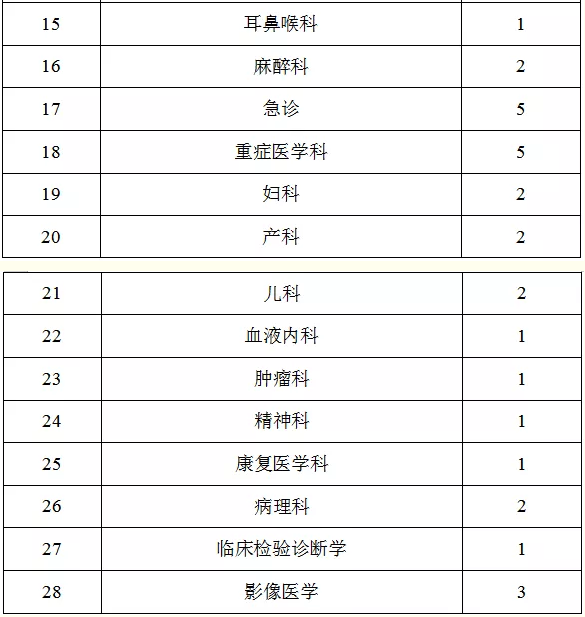 | 15 | 耳鼻喉科 | 1 |
|---|---|---|
| 16 | 麻醉科 | 2 |
| 17 | 急诊 | 5 |
| 18 | 重症医学科 | 5 |
| 19 | 妇科 | 2 |
| 20 | 产科 | 2 |

| 21 | 儿科 | 2 |
|---|---|---|
| 22 | 血液内科 | 1 |
| 23 | 肿瘤科 | 1 |
| 24 | 精神科 | 1 |
| 25 | 康复医学科 | 1 |
| 26 | 病理科 | 2 |
| 27 | 临床检验诊断学 | 1 |
| 28 | 影像医学 | 3 |